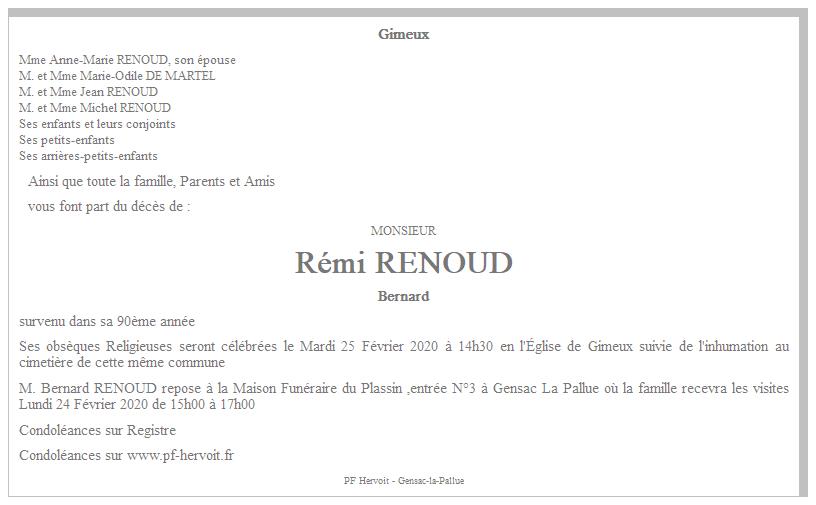 Gimeux

Mme Anne-Marie RENOUD, son épouse
M. et Mme Marie-Odile DE MARTEL
M. et Mme Jean RENOUD
M. et Mme Michel RENOUD
Ses enfants et leurs conjoints
Ses petits-enfants
Ses arrières-petits-enfants

Ainsi que toute la famille, Parents et Amis

vous font part du décès de :

MONSIEUR

Rémi RENOUD

Bernard

survenu dans sa 90ème année

Ses obsèques Religieuses seront célébrées le Mardi 25 Février 2020 à 14h30 en l'Église de Gimeux suivie de l'inhumation au cimetière de cette même commune

M. Bernard RENOUD repose à la Maison Funéraire du Plassin ,entrée N°3 à Gensac La Pallue où la famille recevra les visites Lundi 24 Février 2020 de 15h00 à 17h00

Condoléances sur Registre

Condoléances sur www.pf-hervoit.fr

PF Hervoit - Gensac-la-Pallue